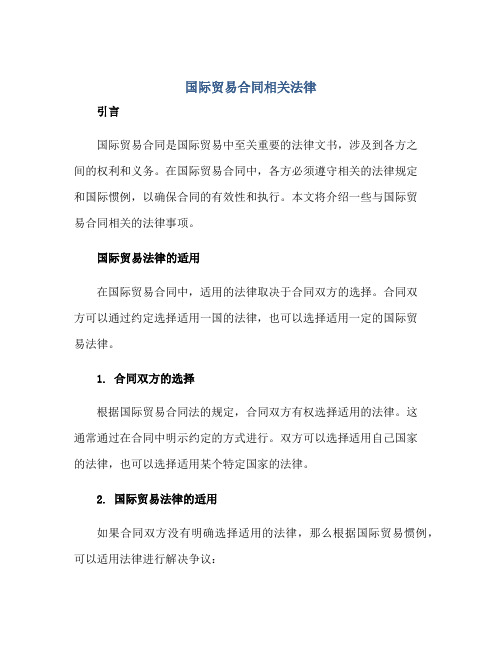 国际贸易合同相关法律

引言

国际贸易合同是国际贸易中至关重要的法律文书，涉及到各方之间的权利和义务。在国际贸易合同中，各方必须遵守相关的法律规定和国际惯例，以确保合同的有效性和执行。本文将介绍一些与国际贸易合同相关的法律事项。

国际贸易法律的适用

在国际贸易合同中，适用的法律取决于合同双方的选择。合同双方可以通过约定选择适用一国的法律，也可以选择适用一定的国际贸易法律。

1. 合同双方的选择

根据国际贸易合同法的规定，合同双方有权选择适用的法律。这通常通过在合同中明示约定的方式进行。双方可以选择适用自己国家的法律，也可以选择适用某个特定国家的法律。

2. 国际贸易法律的适用

如果合同双方没有明确选择适用的法律，那么根据国际贸易惯例，可以适用法律进行解决争议：